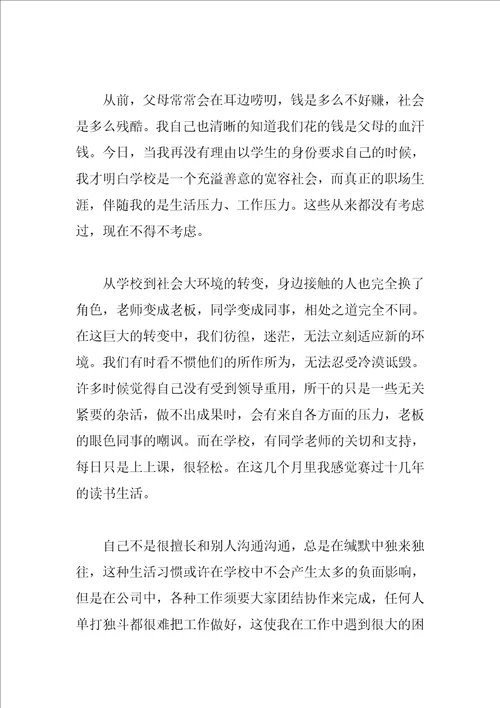 从前，父母常常会在耳边唠叨，钱是多么不好赚，社会是多么残酷。我自己也清晰的知道我们花的钱是父母的血汗钱。今日，当我再没有理由以学生的身份要求自己的时候，我才明白学校是一个充溢善意的宽容社会，而真正的职场生涯，伴随我的是生活压力、工作压力。这些从来都没有考虑过，现在不得不考虑。

从学校到社会大环境的转变，身边接触的人也完全换了角色，老师变成老板，同学变成同事，相处之道完全不同。在这巨大的转变中，我们彷徨，迷茫，无法立刻适应新的环境。我们有时看不惯他们的所作所为，无法忍受冷漠诋毁。许多时候觉得自己没有受到领导重用，所干的只是一些无关紧要的杂活，做不出成果时，会有来自各方面的压力，老板的眼色同事的嘲讽。而在学校，有同学老师的关切和支持，每日只是上上课，很轻松。在这几个月里我感觉赛过十几年的读书生活。

自己不是很擅长和别人沟通沟通，总是在缄默中独来独往，这种生活习惯或许在学校中不会产生太多的负面影响，但是在公司中，各种工作须要大家团结协作来完成，任何人单打独斗都很难把工作做好，这使我在工作中遇到很大的困